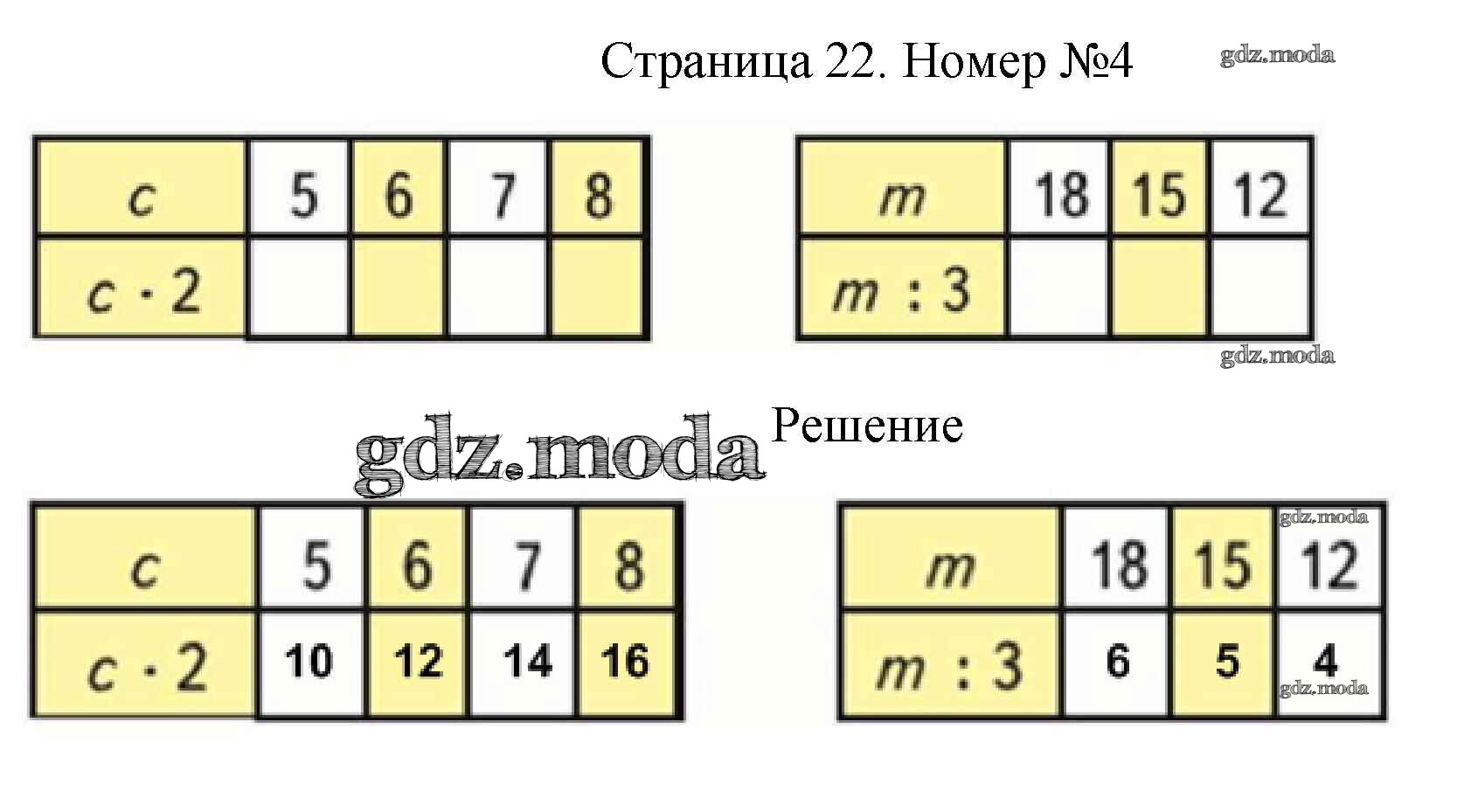 Страница 22. Номер №4

| $c$ | 5 | 6 | 7 | 8 |
|---|---|---|---|---|
| $c \cdot 2$ | | | | |

| $m$ | 18 | 15 | 12 |
|---|---|---|---|
| $m : 3$ | | | |

Решение

| $c$ | 5 | 6 | 7 | 8 |
|---|---|---|---|---|
| $c \cdot 2$ | 10 | 12 | 14 | 16 |

| $m$ | 18 | 15 | 12 |
|---|---|---|---|
| $m : 3$ | 6 | 5 | 4 |

gdz.moda